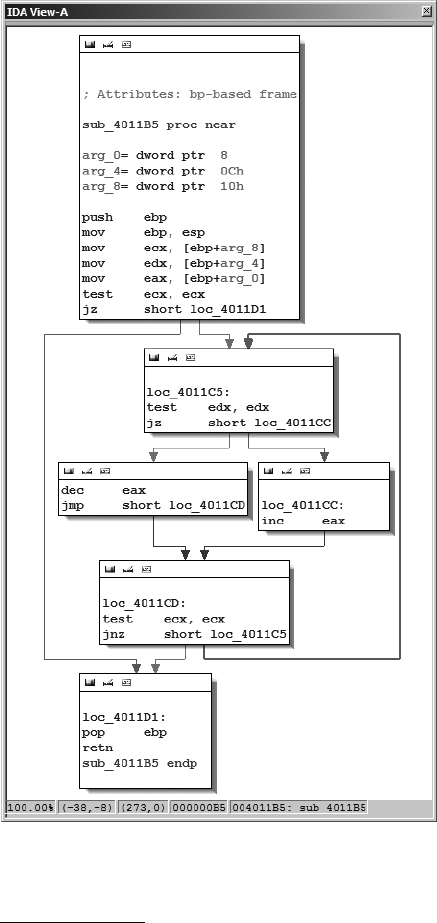 IDA View-A

; Attributes: bp-based frame

sub_4011B5 proc near

arg_0= dword ptr 8
arg_4= dword ptr 0Ch
arg_8= dword ptr 10h

push ebp
mov ebp, esp
mov ecx, [ebp+arg_8]
mov edx, [ebp+arg_4]
mov eax, [ebp+arg_0]
test ecx, ecx
jz short loc_4011D1

loc_4011C5:
test edx, edx
jz short loc_4011CC

dec eax
jmp short loc_4011CD

loc_4011CC:
inc eax

loc_4011CD:
test ecx, ecx
jnz short loc_4011C5

loc_4011D1:
pop ebp
retn
sub_4011B5 endp

100.00% (-38,-8) (273,0) 000000B5 004011B5: sub_4011B5